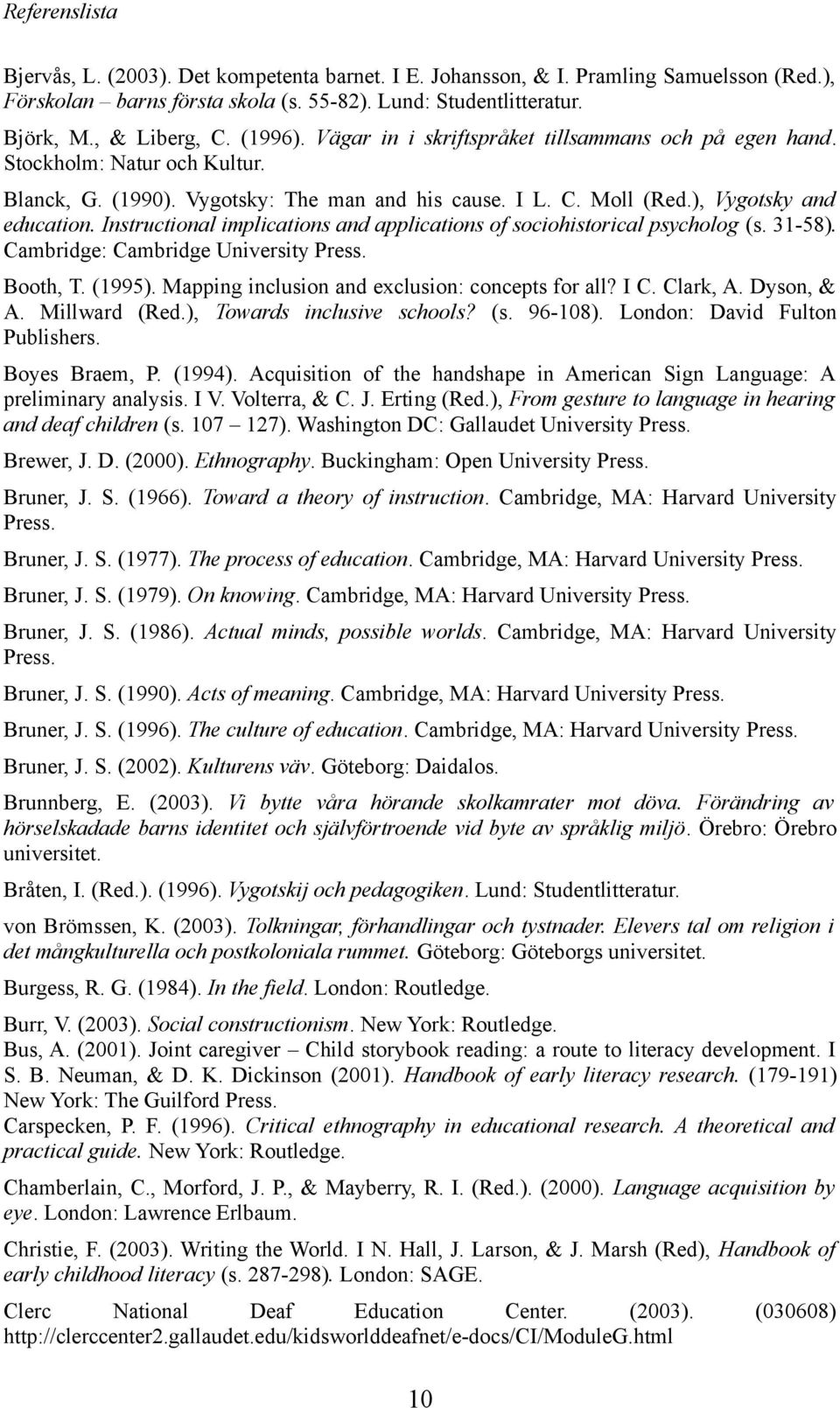 Referenslista

Bjervås, L. (2003). Det kompetenta barnet. I E. Johansson, & I. Pramling Samuelsson (Red.), Förskolan – barns första skola (s. 55-82). Lund: Studentlitteratur.

Björk, M., & Liberg, C. (1996). Vägar in i skriftspråket tillsammans och på egen hand. Stockholm: Natur och Kultur.

Blanck, G. (1990). Vygotsky: The man and his cause. I L. C. Moll (Red.), Vygotsky and education. Instructional implications and applications of sociohistorical psycholog (s. 31-58). Cambridge: Cambridge University Press.

Booth, T. (1995). Mapping inclusion and exclusion: concepts for all? I C. Clark, A. Dyson, & A. Millward (Red.), Towards inclusive schools? (s. 96-108). London: David Fulton Publishers.

Boyes Braem, P. (1994). Acquisition of the handshape in American Sign Language: A preliminary analysis. I V. Volterra, & C. J. Erting (Red.), From gesture to language in hearing and deaf children (s. 107 – 127). Washington DC: Gallaudet University Press.

Brewer, J. D. (2000). Ethnography. Buckingham: Open University Press.

Bruner, J. S. (1966). Toward a theory of instruction. Cambridge, MA: Harvard University Press.

Bruner, J. S. (1977). The process of education. Cambridge, MA: Harvard University Press.

Bruner, J. S. (1979). On knowing. Cambridge, MA: Harvard University Press.

Bruner, J. S. (1986). Actual minds, possible worlds. Cambridge, MA: Harvard University Press.

Bruner, J. S. (1990). Acts of meaning. Cambridge, MA: Harvard University Press.

Bruner, J. S. (1996). The culture of education. Cambridge, MA: Harvard University Press.

Bruner, J. S. (2002). Kulturens väv. Göteborg: Daidalos.

Brunnberg, E. (2003). Vi bytte våra hörande skolkamrater mot döva. Förändring av hörselskadade barns identitet och självförtroende vid byte av språklig miljö. Örebro: Örebro universitet.

Bråten, I. (Red.). (1996). Vygotskij och pedagogiken. Lund: Studentlitteratur.

von Brömssen, K. (2003). Tolkningar, förhandlingar och tystnader. Elevers tal om religion i det mångkulturella och postkoloniala rummet. Göteborg: Göteborgs universitet.

Burgess, R. G. (1984). In the field. London: Routledge.

Burr, V. (2003). Social constructionism. New York: Routledge.

Bus, A. (2001). Joint caregiver – Child storybook reading: a route to literacy development. I S. B. Neuman, & D. K. Dickinson (2001). Handbook of early literacy research. (179-191) New York: The Guilford Press.

Carspecken, P. F. (1996). Critical ethnography in educational research. A theoretical and practical guide. New York: Routledge.

Chamberlain, C., Morford, J. P., & Mayberry, R. I. (Red.). (2000). Language acquisition by eye. London: Lawrence Erlbaum.

Christie, F. (2003). Writing the World. I N. Hall, J. Larson, & J. Marsh (Red), Handbook of early childhood literacy (s. 287-298). London: SAGE.

Clerc National Deaf Education Center. (2003). (030608) http://clerccenter2.gallaudet.edu/kidsworlddeafnet/e-docs/CI/ModuleG.html

10